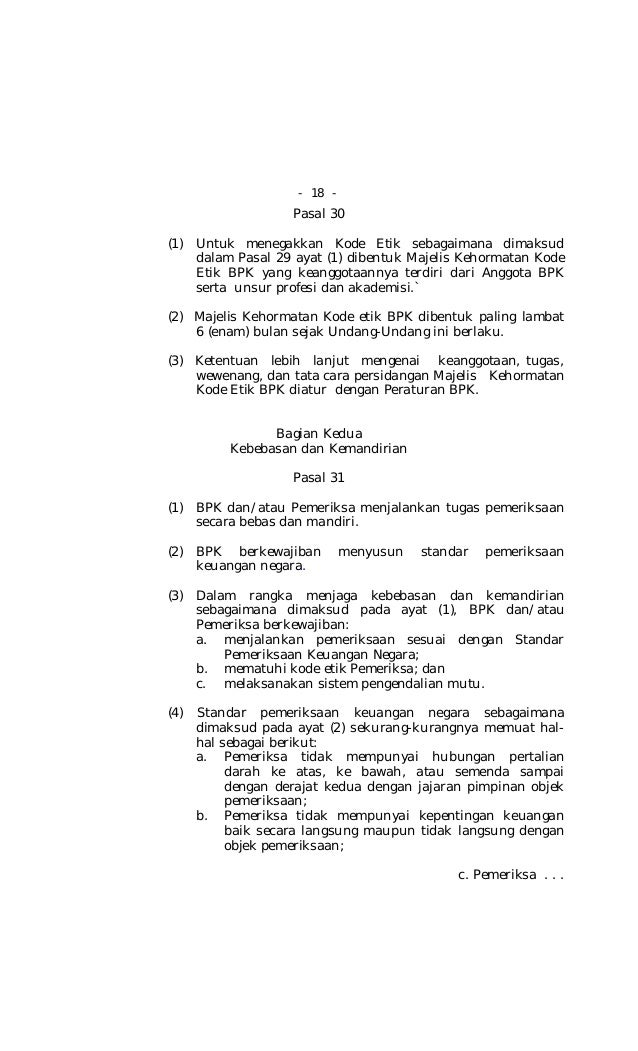 - 18 -

Pasal 30

(1) Untuk menegakkan Kode Etik sebagaimana dimaksud dalam Pasal 29 ayat (1) dibentuk Majelis Kehormatan Kode Etik BPK yang keanggotaannya terdiri dari Anggota BPK serta unsur profesi dan akademisi.`

(2) Majelis Kehormatan Kode etik BPK dibentuk paling lambat 6 (enam) bulan sejak Undang-Undang ini berlaku.

(3) Ketentuan lebih lanjut mengenai keanggotaan, tugas, wewenang, dan tata cara persidangan Majelis Kehormatan Kode Etik BPK diatur dengan Peraturan BPK.

Bagian Kedua
Kebebasan dan Kemandirian

Pasal 31

(1) BPK dan/atau Pemeriksa menjalankan tugas pemeriksaan secara bebas dan mandiri.

(2) BPK berkewajiban menyusun standar pemeriksaan keuangan negara.

(3) Dalam rangka menjaga kebebasan dan kemandirian sebagaimana dimaksud pada ayat (1), BPK dan/atau Pemeriksa berkewajiban:
a. menjalankan pemeriksaan sesuai dengan Standar Pemeriksaan Keuangan Negara;
b. mematuhi kode etik Pemeriksa; dan
c. melaksanakan sistem pengendalian mutu.

(4) Standar pemeriksaan keuangan negara sebagaimana dimaksud pada ayat (2) sekurang-kurangnya memuat hal-hal sebagai berikut:
a. Pemeriksa tidak mempunyai hubungan pertalian darah ke atas, ke bawah, atau semenda sampai dengan derajat kedua dengan jajaran pimpinan objek pemeriksaan;
b. Pemeriksa tidak mempunyai kepentingan keuangan baik secara langsung maupun tidak langsung dengan objek pemeriksaan;

c. Pemeriksa . . .